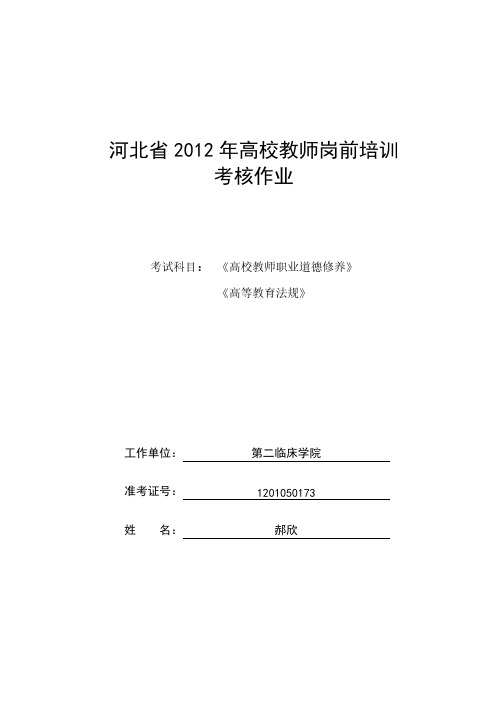 河北省 2012 年高校教师岗前培训
考核作业

考试科目：《高校教师职业道德修养》
《高等教育法规》

工作单位：第二临床学院

准考证号：1201050173

姓　名：郝欣